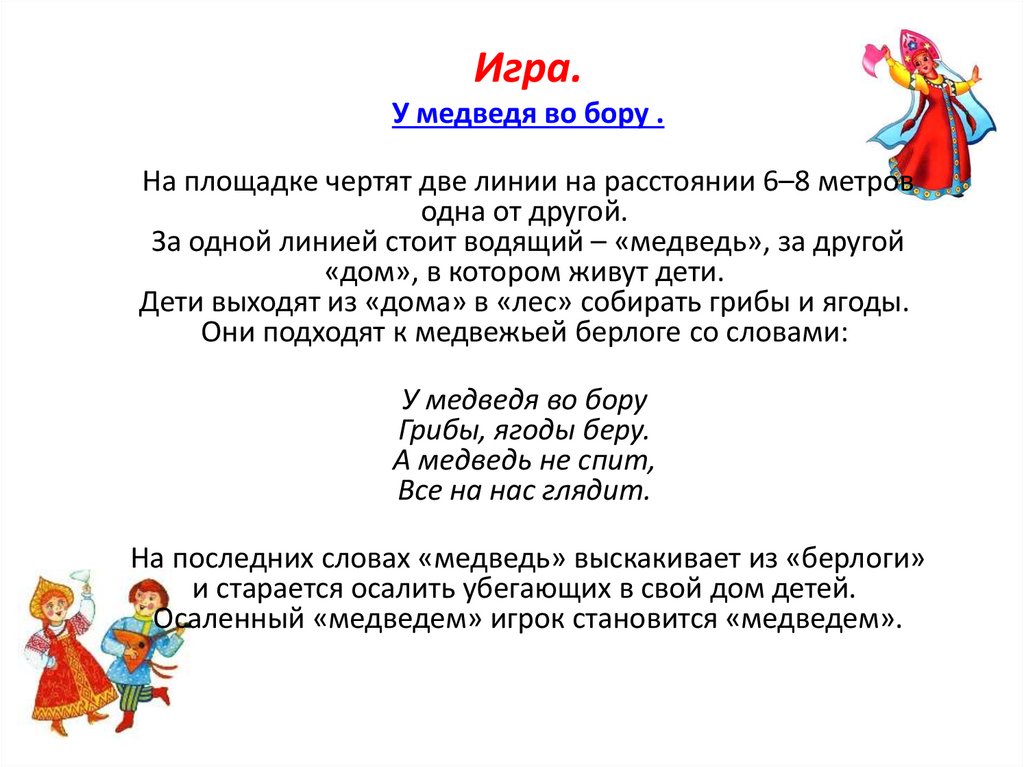 Игра.

У медведя во бору .

На площадке чертят две линии на расстоянии 6–8 метров одна от другой.
За одной линией стоит водящий – «медведь», за другой «дом», в котором живут дети.
Дети выходят из «дома» в «лес» собирать грибы и ягоды.
Они подходят к медвежьей берлоге со словами:

У медведя во бору
Грибы, ягоды беру.
А медведь не спит,
Все на нас глядит.

На последних словах «медведь» выскакивает из «берлоги» и старается осалить убегающих в свой дом детей.
Осаленный «медведем» игрок становится «медведем».